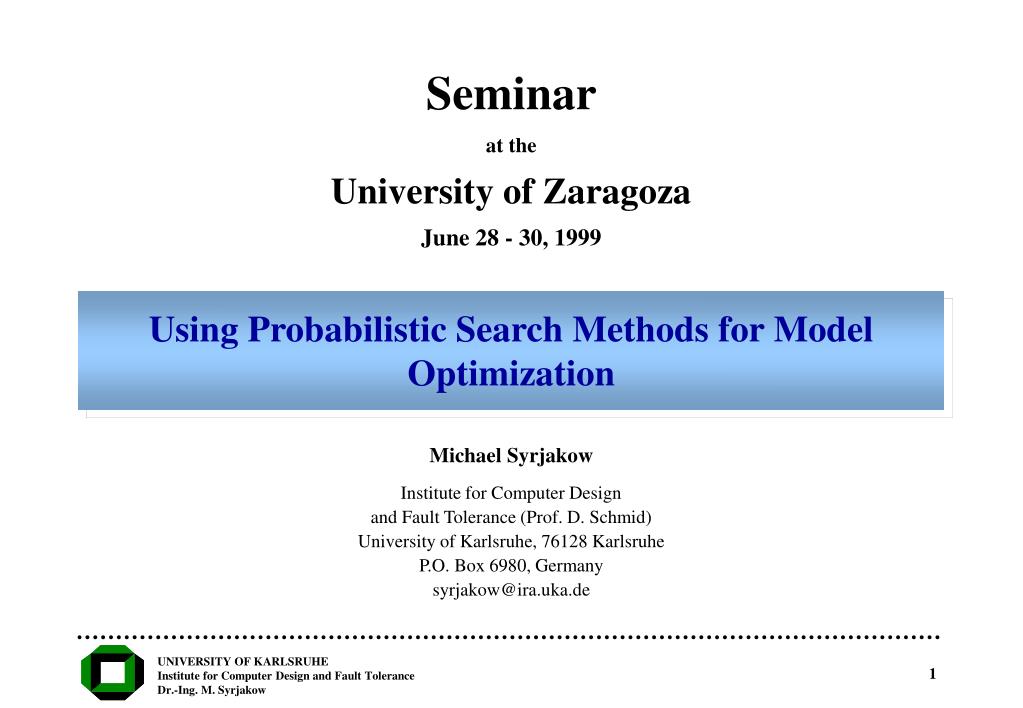 Seminar

at the

University of Zaragoza

June 28 - 30, 1999

Using Probabilistic Search Methods for Model Optimization

Michael Syrjakow

Institute for Computer Design
and Fault Tolerance (Prof. D. Schmid)
University of Karlsruhe, 76128 Karlsruhe
P.O. Box 6980, Germany
syrjakow@ira.uka.de

UNIVERSITY OF KARLSRUHE
Institute for Computer Design and Fault Tolerance
Dr.-Ing. M. Syrjakow

1